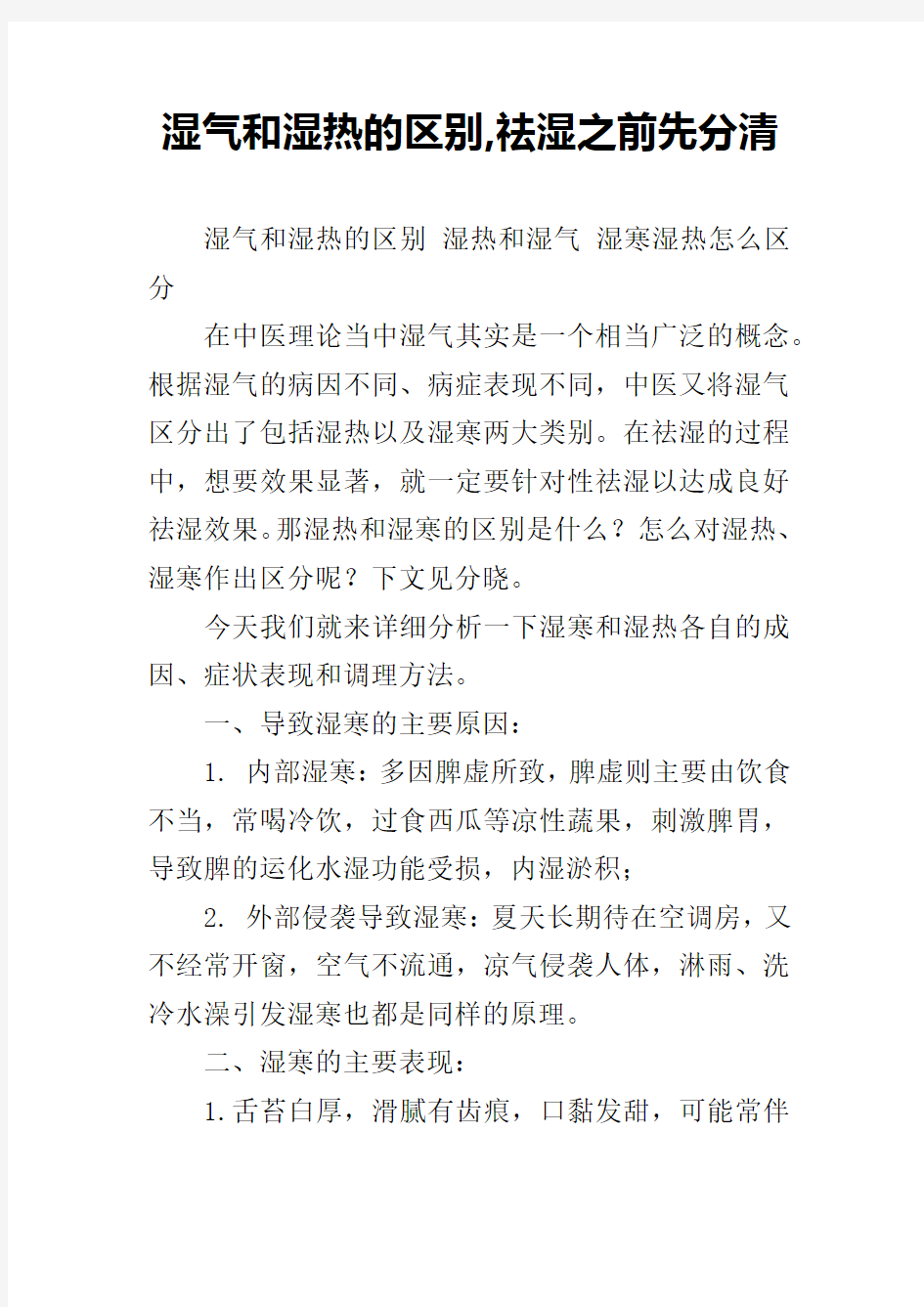 湿气和湿热的区别,祛湿之前先分清

湿气和湿热的区别 湿热和湿气 湿寒湿热怎么区分

在中医理论当中湿气其实是一个相当广泛的概念。根据湿气的病因不同、病症表现不同，中医又将湿气区分出了包括湿热以及湿寒两大类别。在祛湿的过程中，想要效果显著，就一定要针对性祛湿以达成良好祛湿效果。那湿热和湿寒的区别是什么？怎么对湿热、湿寒作出区分呢？下文见分晓。

今天我们就来详细分析一下湿寒和湿热各自的成因、症状表现和调理方法。

一、导致湿寒的主要原因：

1. 内部湿寒：多因脾虚所致，脾虚则主要由饮食不当，常喝冷饮，过食西瓜等凉性蔬果，刺激脾胃，导致脾的运化水湿功能受损，内湿淤积；

2. 外部侵袭导致湿寒：夏天长期待在空调房，又不经常开窗，空气不流通，凉气侵袭人体，淋雨、洗冷水澡引发湿寒也都是同样的原理。

二、湿寒的主要表现：

1.舌苔白厚，滑腻有齿痕，口黏发甜，可能常伴